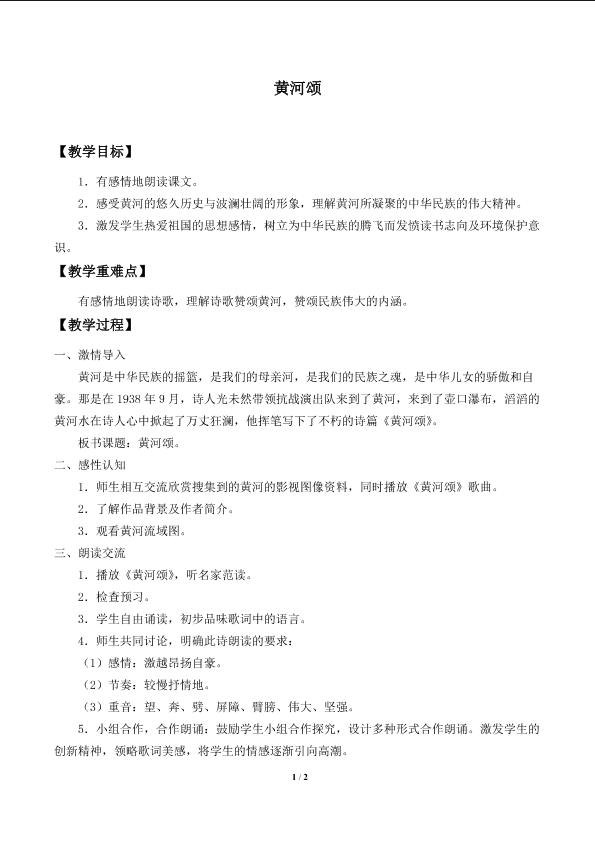 黄河颂

【教学目标】

1.有感情地朗读课文。

2.感受黄河的悠久历史与波澜壮阔的形象，理解黄河所凝聚的中华民族的伟大精神。

3.激发学生热爱祖国的思想感情，树立为中华民族的腾飞而发愤读书志向及环境保护意识。

【教学重难点】

有感情地朗读诗歌，理解诗歌赞颂黄河，赞颂民族伟大的内涵。

【教学过程】

一、激情导入

黄河是中华民族的摇篮，是我们的母亲河，是我们的民族之魂，是中华儿女的骄傲和自豪。那是在1938年9月，诗人光未然带领抗战演出队来到了黄河，来到了壶口瀑布，滔滔的黄河水在诗人心中掀起了万丈狂澜，他挥笔写下了不朽的诗篇《黄河颂》。

板书课题：黄河颂。

二、感性认知

1.师生相互交流欣赏搜集到的黄河的影视图像资料，同时播放《黄河颂》歌曲。

2.了解作品背景及作者简介。

3.观看黄河流域图。

三、朗读交流

1.播放《黄河颂》，听名家范读。

2.检查预习。

3.学生自由诵读，初步品味歌词中的语言。

4.师生共同讨论，明确此诗朗读的要求：

（1）感情：激越昂扬自豪。

（2）节奏：较慢抒情地。

（3）重音：望、奔、劈、屏障、臂膀、伟大、坚强。

5.小组合作，合作朗诵：鼓励学生小组合作探究，设计多种形式合作朗诵。激发学生的创新精神，领略歌词美感，将学生的情感逐渐引向高潮。

1 / 2